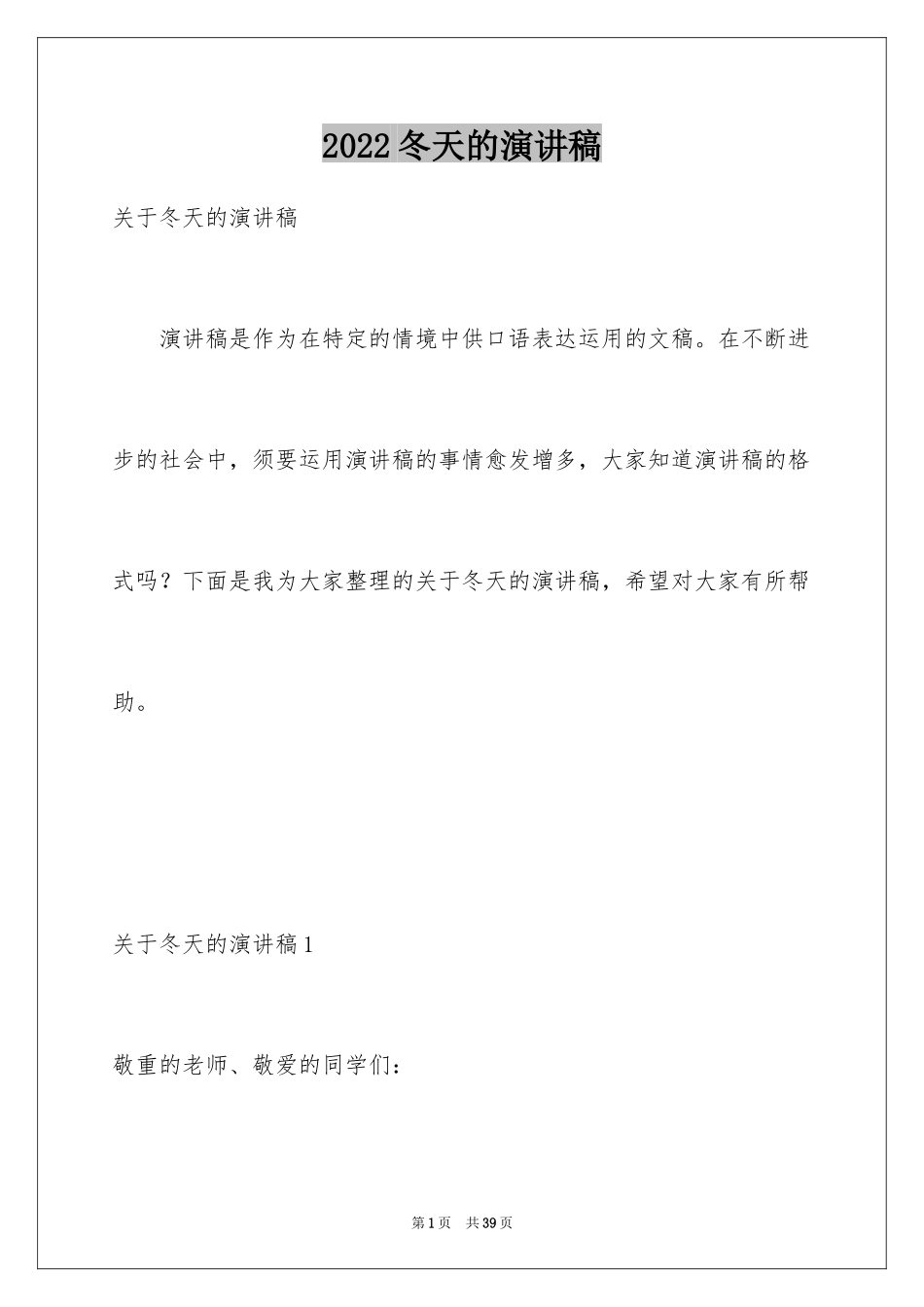 2022冬天的演讲稿

关于冬天的演讲稿

演讲稿是作为在特定的情境中供口语表达运用的文稿。在不断进步的社会中，须要运用演讲稿的事情愈发增多，大家知道演讲稿的格式吗？下面是我为大家整理的关于冬天的演讲稿，希望对大家有所帮助。

关于冬天的演讲稿1

敬重的老师、敬爱的同学们：

第1页 共39页